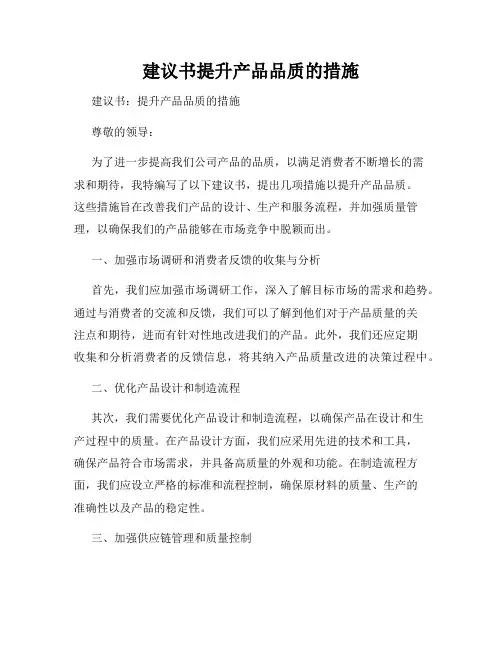 建议书提升产品品质的措施

建议书：提升产品品质的措施

尊敬的领导：

为了进一步提高我们公司产品的品质，以满足消费者不断增长的需求和期待，我特编写了以下建议书，提出几项措施以提升产品品质。这些措施旨在改善我们产品的设计、生产和服务流程，并加强质量管理，以确保我们的产品能够在市场竞争中脱颖而出。

一、加强市场调研和消费者反馈的收集与分析

首先，我们应加强市场调研工作，深入了解目标市场的需求和趋势。通过与消费者的交流和反馈，我们可以了解到他们对于产品质量的关注点和期待，进而有针对性地改进我们的产品。此外，我们还应定期收集和分析消费者的反馈信息，将其纳入产品质量改进的决策过程中。

二、优化产品设计和制造流程

其次，我们需要优化产品设计和制造流程，以确保产品在设计和生产过程中的质量。在产品设计方面，我们应采用先进的技术和工具，确保产品符合市场需求，并具备高质量的外观和功能。在制造流程方面，我们应设立严格的标准和流程控制，确保原材料的质量、生产的准确性以及产品的稳定性。

三、加强供应链管理和质量控制